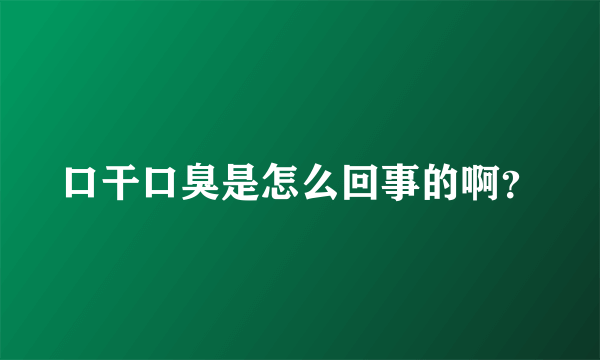 口干口臭是怎么回事的啊?